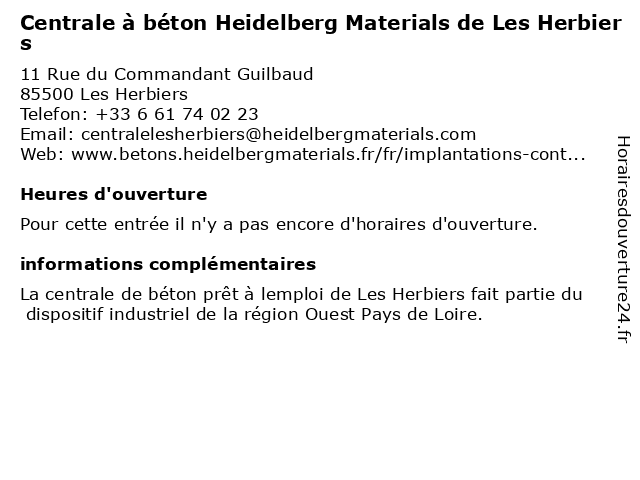 Centrale à béton Heidelberg Materials de Les Herbiers

11 Rue du Commandant Guilbaud
85500 Les Herbiers
Telefon: +33 6 61 74 02 23
Email: centralelesherbiers@heidelbergmaterials.com
Web: www.betons.heidelbergmaterials.fr/fr/implantations-cont...

Heures d'ouverture

Pour cette entrée il n'y a pas encore d'horaires d'ouverture.

informations complémentaires

La centrale de béton prêt à lemploi de Les Herbiers fait partie du dispositif industriel de la région Ouest Pays de Loire.

Horairesdouverture24.fr